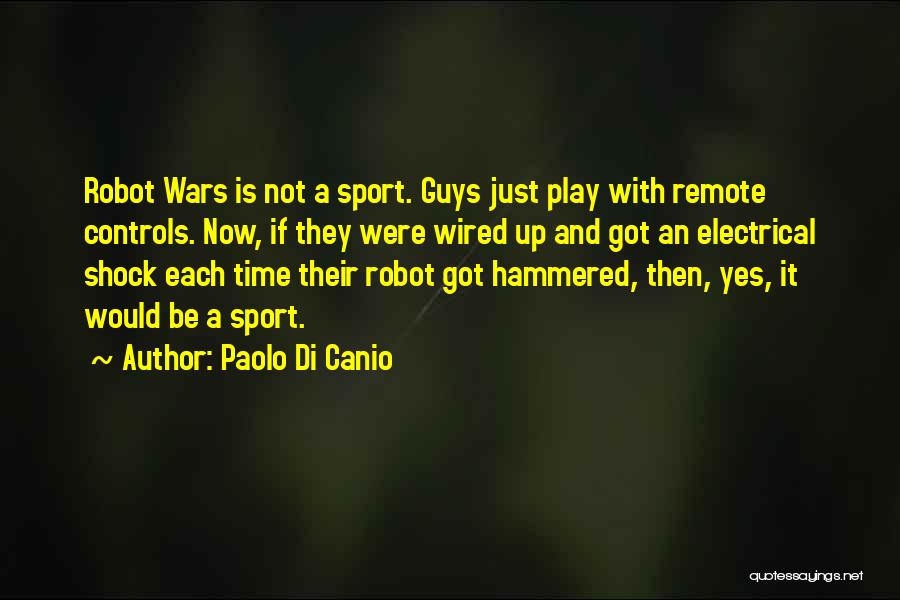 Robot Wars is not a sport. Guys just play with remote controls. Now, if they were wired up and got an electrical shock each time their robot got hammered, then, yes, it would be a sport.

~ Author: Paolo Di Canio

quotessayings.net